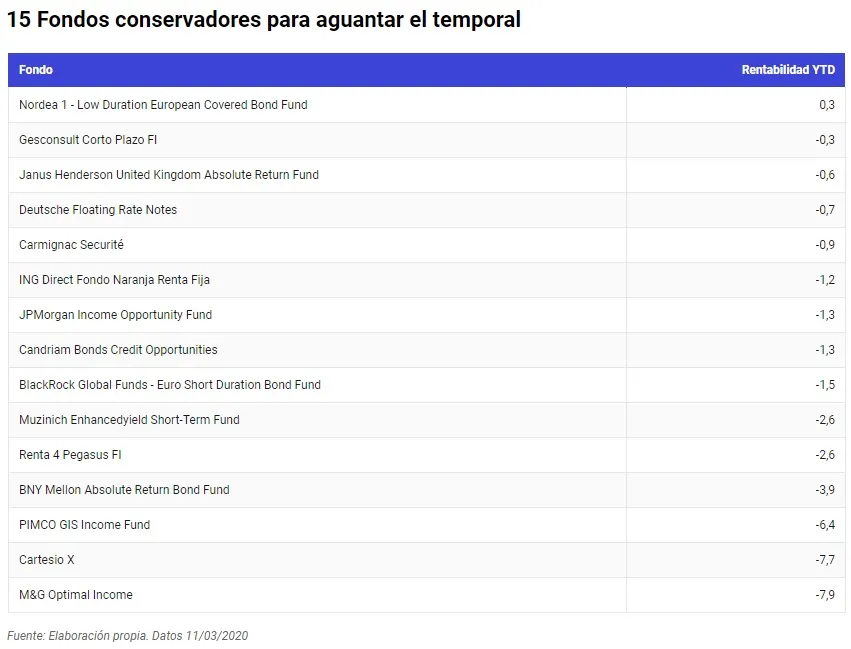 15 Fondos conservadores para aguantar el temporal

| Fondo | Rentabilidad YTD |
|---|---|
| Nordea 1 - Low Duration European Covered Bond Fund | 0,3 |
| Gesconsult Corto Plazo FI | -0,3 |
| Janus Henderson United Kingdom Absolute Return Fund | -0,6 |
| Deutsche Floating Rate Notes | -0,7 |
| Carmignac Securité | -0,9 |
| ING Direct Fondo Naranja Renta Fija | -1,2 |
| JPMorgan Income Opportunity Fund | -1,3 |
| Candriam Bonds Credit Opportunities | -1,3 |
| BlackRock Global Funds - Euro Short Duration Bond Fund | -1,5 |
| Muzinich Enhancedyield Short-Term Fund | -2,6 |
| Renta 4 Pegasus FI | -2,6 |
| BNY Mellon Absolute Return Bond Fund | -3,9 |
| PIMCO GIS Income Fund | -6,4 |
| Cartesio X | -7,7 |
| M&G Optimal Income | -7,9 |

Fuente: Elaboración propia. Datos 11/03/2020